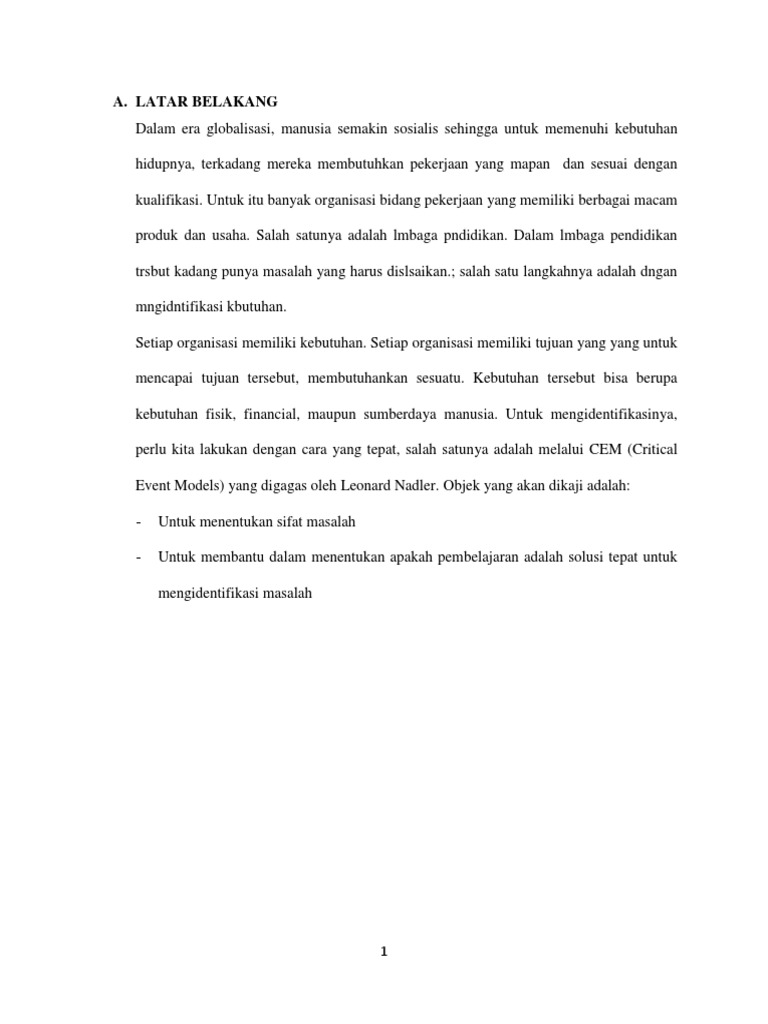 A. LATAR BELAKANG

Dalam era globalisasi, manusia semakin sosialis sehingga untuk memenuhi kebutuhan hidupnya, terkadang mereka membutuhkan pekerjaan yang mapan dan sesuai dengan kualifikasi. Untuk itu banyak organisasi bidang pekerjaan yang memiliki berbagai macam produk dan usaha. Salah satunya adalah lmbaga pndidikan. Dalam lmbaga pendidikan trsbut kadang punya masalah yang harus dislsaikan.; salah satu langkahnya adalah dngan mngidntifikasi kbutuhan.

Setiap organisasi memiliki kebutuhan. Setiap organisasi memiliki tujuan yang yang untuk mencapai tujuan tersebut, membutuhankan sesuatu. Kebutuhan tersebut bisa berupa kebutuhan fisik, financial, maupun sumberdaya manusia. Untuk mengidentifikasinya, perlu kita lakukan dengan cara yang tepat, salah satunya adalah melalui CEM (Critical Event Models) yang digagas oleh Leonard Nadler. Objek yang akan dikaji adalah:

- Untuk menentukan sifat masalah
- Untuk membantu dalam menentukan apakah pembelajaran adalah solusi tepat untuk mengidentifikasi masalah

1